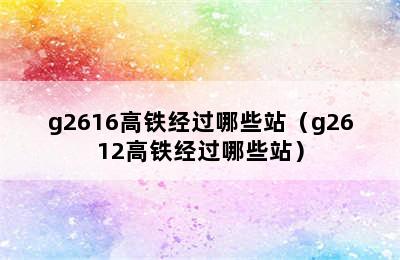 g2616高铁经过哪些站（g2612高铁经过哪些站）